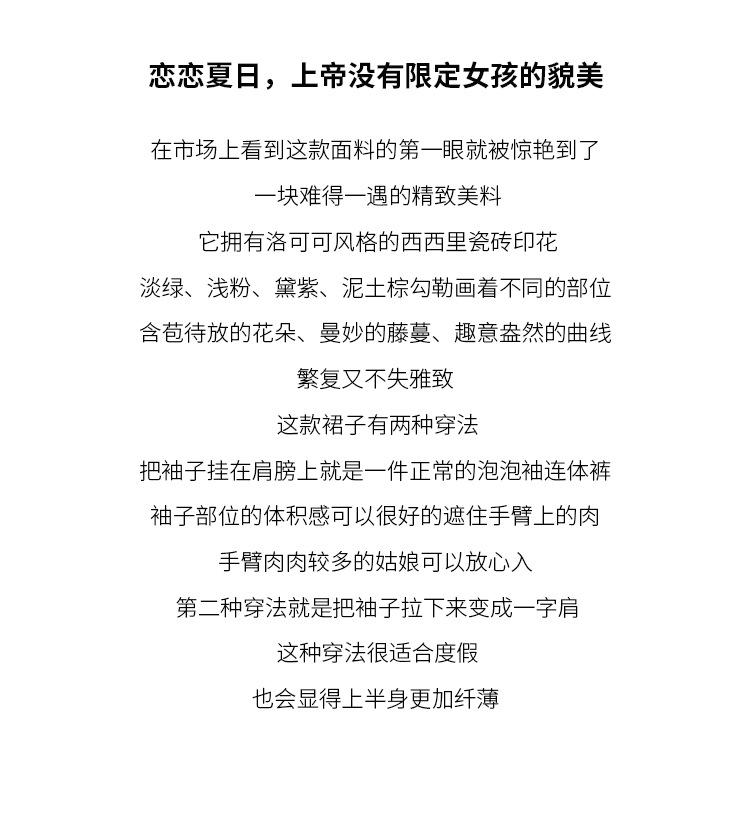 恋恋夏日，上帝没有限定女孩的貌美

在市场上看到这款面料的第一眼就被惊艳到了

一块难得一遇的精致美料

它拥有洛可可风格的西西里瓷砖印花

淡绿、浅粉、黛紫、泥土棕勾勒画着不同的部位

含苞待放的花朵、曼妙的藤蔓、趣意盎然的曲线

繁复又不失雅致

这款裙子有两种穿法

把袖子挂在肩膀上就是一件正常的泡泡袖连体裤

袖子部位的体积感可以很好的遮住手臂上的肉

手臂肉肉较多的姑娘可以放心入

第二种穿法就是把袖子拉下来变成一字肩

这种穿法很适合度假

也会显得上半身更加纤薄